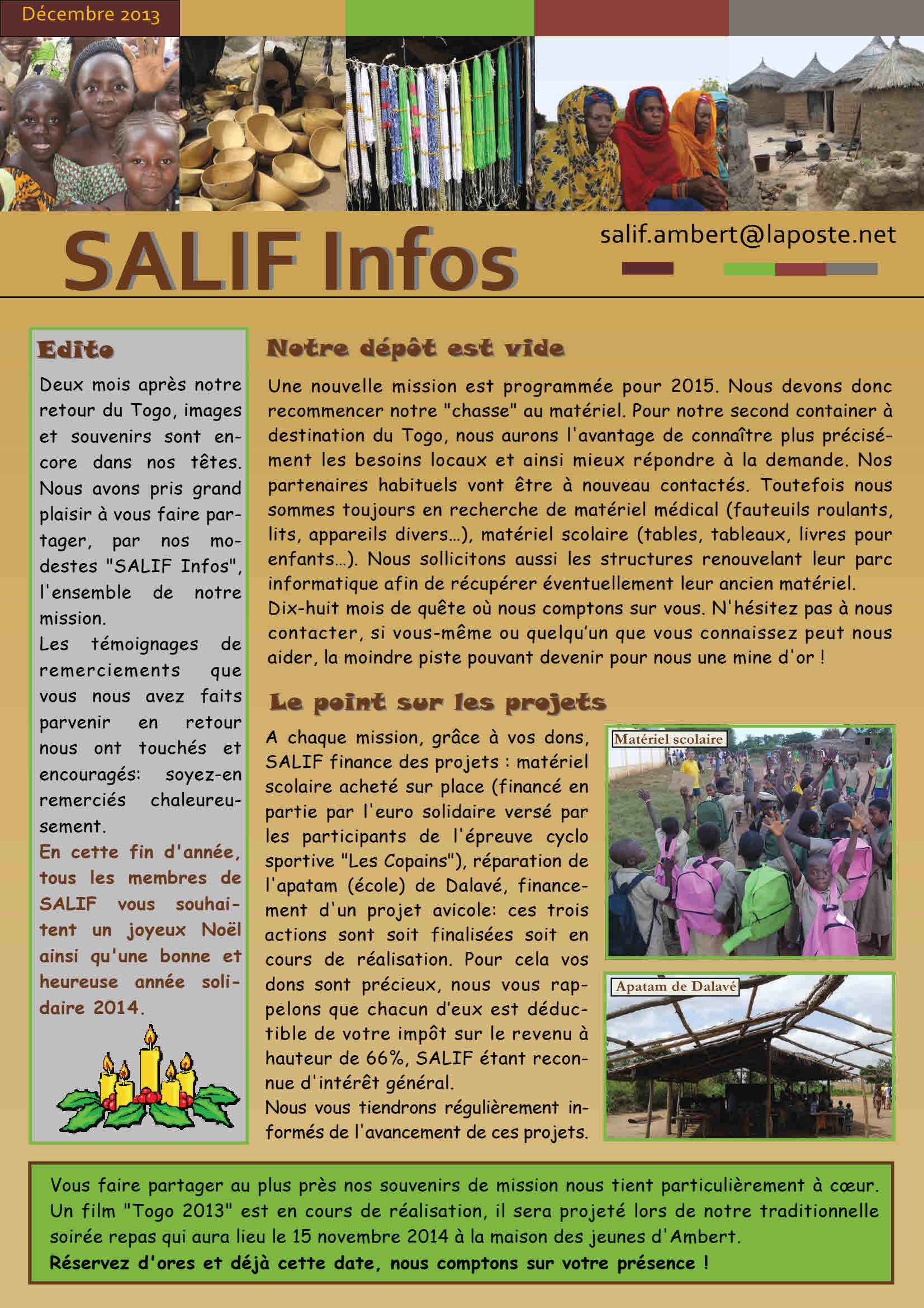 Décembre 2013

SALIF Infos

salif.ambert@laposte.net

Edito

Deux mois après notre retour du Togo, images et souvenirs sont encore dans nos têtes. Nous avons pris grand plaisir à vous faire partager, par nos modestes "SALIF Infos", l'ensemble de notre mission.

Les témoignages de remerciements que vous nous avez faits parvenir en retour nous ont touchés et encouragés: soyez-en remerciés chaleureusement.

En cette fin d'année, tous les membres de SALIF vous souhaitent un joyeux Noël ainsi qu'une bonne et heureuse année solidaire 2014.

Notre dépôt est vide

Une nouvelle mission est programmée pour 2015. Nous devons donc recommencer notre "chasse" au matériel. Pour notre second container à destination du Togo, nous aurons l'avantage de connaître plus précisément les besoins locaux et ainsi mieux répondre à la demande. Nos partenaires habituels vont être à nouveau contactés. Toutefois nous sommes toujours en recherche de matériel médical (fauteuils roulants, lits, appareils divers...), matériel scolaire (tables, tableaux, livres pour enfants...). Nous sollicitons aussi les structures renouvelant leur parc informatique afin de récupérer éventuellement leur ancien matériel.
Dix-huit mois de quête où nous comptons sur vous. N'hésitez pas à nous contacter, si vous-même ou quelqu'un que vous connaissez peut nous aider, la moindre piste pouvant devenir pour nous une mine d'or !

Le point sur les projets

A chaque mission, grâce à vos dons, SALIF finance des projets : matériel scolaire acheté sur place (financé en partie par l'euro solidaire versé par les participants de l'épreuve cyclo sportive "Les Copains"), réparation de l'apatam (école) de Dalavé, financement d'un projet avicole: ces trois actions sont soit finalisées soit en cours de réalisation. Pour cela vos dons sont précieux, nous vous rappelons que chacun d'eux est déductible de votre impôt sur le revenu à hauteur de 66%, SALIF étant reconnue d'intérêt général.
Nous vous tiendrons régulièrement informés de l'avancement de ces projets.

Matériel scolaire

Apatam de Dalavé

Vous faire partager au plus près nos souvenirs de mission nous tient particulièrement à cœur. Un film "Togo 2013" est en cours de réalisation, il sera projeté lors de notre traditionnelle soirée repas qui aura lieu le 15 novembre 2014 à la maison des jeunes d'Ambert.
Réservez d'ores et déjà cette date, nous comptons sur votre présence !